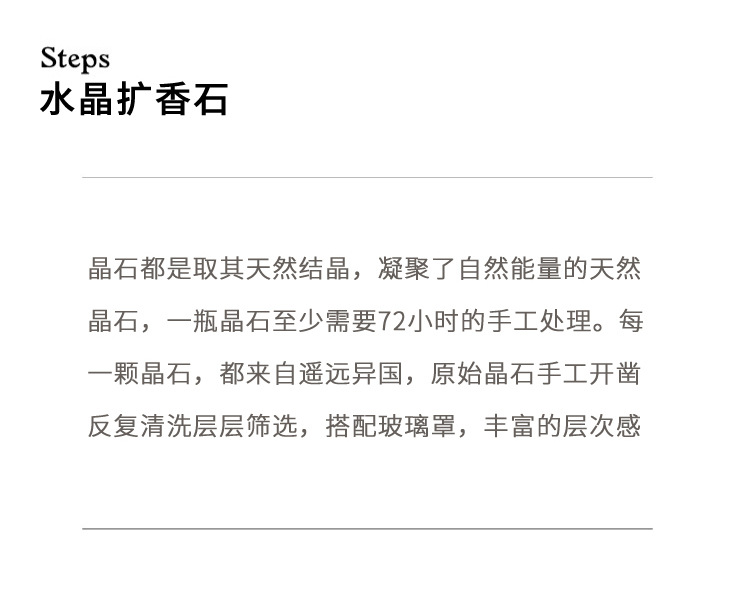 Steps
水晶扩香石

晶石都是取其天然结晶，凝聚了自然能量的天然晶石，一瓶晶石至少需要72小时的手工处理。每一颗晶石，都来自遥远异国，原始晶石手工开凿反复清洗层层筛选，搭配玻璃罩，丰富的层次感